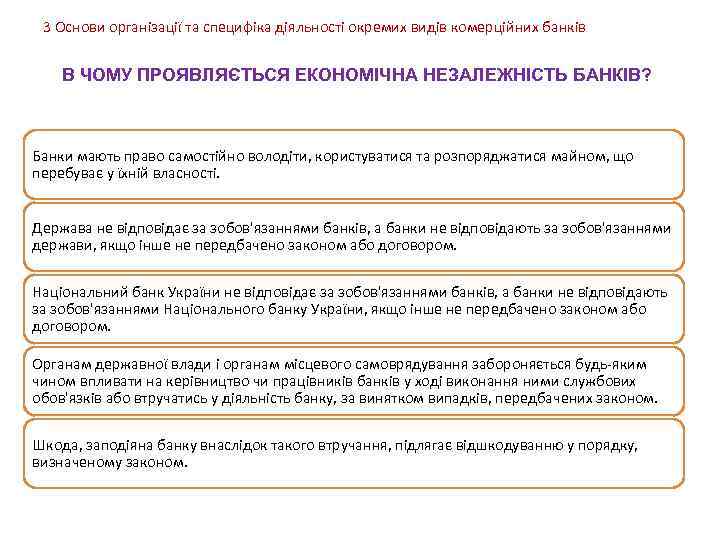 3 Основи організації та специфіка діяльності окремих видів комерційних банків

В ЧОМУ ПРОЯВЛЯЄТЬСЯ ЕКОНОМІЧНА НЕЗАЛЕЖНІСТЬ БАНКІВ?

Банки мають право самостійно володіти, користуватися та розпоряджатися майном, що перебуває у їхній власності.

Держава не відповідає за зобов'язаннями банків, а банки не відповідають за зобов'язаннями держави, якщо інше не передбачено законом або договором.

Національний банк України не відповідає за зобов'язаннями банків, а банки не відповідають за зобов'язаннями Національного банку України, якщо інше не передбачено законом або договором.

Органам державної влади і органам місцевого самоврядування забороняється будь-яким чином впливати на керівництво чи працівників банків у ході виконання ними службових обов'язків або втручатись у діяльність банку, за винятком випадків, передбачених законом.

Шкода, заподіяна банку внаслідок такого втручання, підлягає відшкодуванню у порядку, визначеному законом.